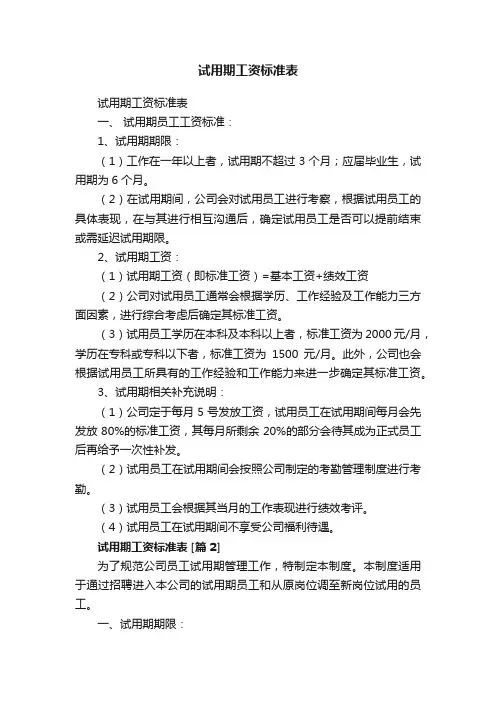 试用期工资标准表

试用期工资标准表

一、 试用期员工工资标准：

1、试用期期限：

（1）工作在一年以上者，试用期不超过 3 个月；应届毕业生，试用期为 6 个月。

（2）在试用期间，公司会对试用员工进行考察，根据试用员工的具体表现，在与其进行相互沟通后，确定试用员工是否可以提前结束或需延迟试用期限。

2、试用期工资：

（1）试用期工资（即标准工资）=基本工资+绩效工资

（2）公司对试用员工通常会根据学历、工作经验及工作能力三方面因素，进行综合考虑后确定其标准工资。

（3）试用员工学历在本科及本科以上者，标准工资为 2000 元/月，学历在专科或专科以下者，标准工资为 1500 元/月。此外，公司也会根据试用员工所具有的工作经验和工作能力来进一步确定其标准工资。

3、试用期相关补充说明：

（1）公司定于每月 5 号发放工资，试用员工在试用期间每月会先发放 80%的标准工资，其每月所剩余 20%的部分会待其成为正式员工后再给予一次性补发。

（2）试用员工在试用期间会按照公司制定的考勤管理制度进行考勤。

（3）试用员工会根据其当月的工作表现进行绩效考评。

（4）试用员工在试用期间不享受公司福利待遇。

试用期工资标准表 [篇 2]

为了规范公司员工试用期管理工作，特制定本制度。本制度适用于通过招聘进入本公司的试用期员工和从原岗位调至新岗位试用的员工。

一、试用期期限：